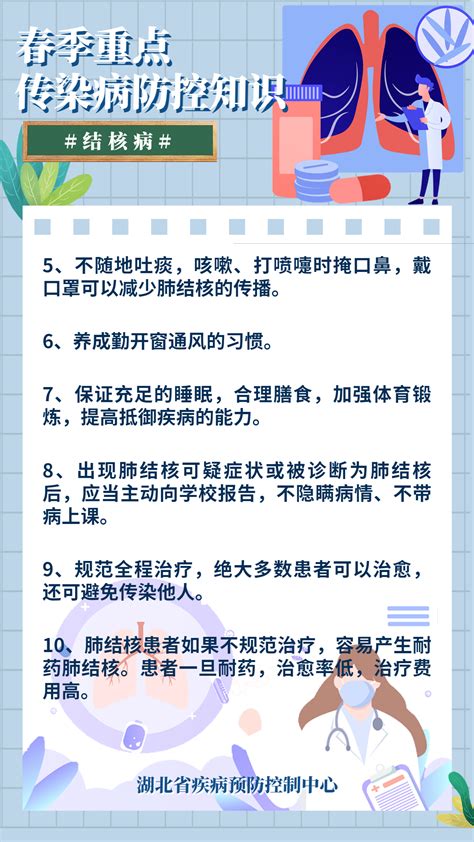 春季重点
传染病防控知识

#结核病#

5、不随地吐痰，咳嗽、打喷嚏时掩口鼻，戴口罩可以减少肺结核的传播。

6、养成勤开窗通风的习惯。

7、保证充足的睡眠，合理膳食，加强体育锻炼，提高抵御疾病的能力。

8、出现肺结核可疑症状或被诊断为肺结核后，应当主动向学校报告，不隐瞒病情、不带病上课。

9、规范全程治疗，绝大多数患者可以治愈，还可避免传染他人。

10、肺结核患者如果不规范治疗，容易产生耐药肺结核。患者一旦耐药，治愈率低，治疗费用高。

湖北省疾病预防控制中心